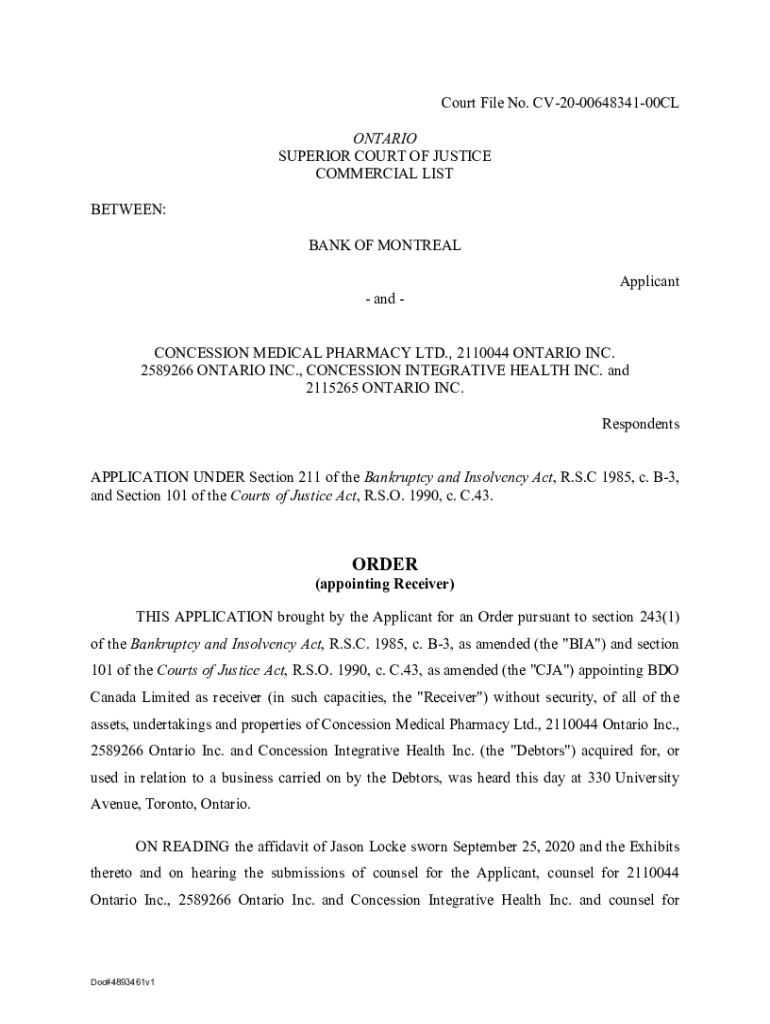 Court File No. CV-20-00648341-00CL

ONTARIO
SUPERIOR COURT OF JUSTICE
COMMERCIAL LIST

BETWEEN:

BANK OF MONTREAL

Applicant

- and -

CONCESSION MEDICAL PHARMACY LTD., 2110044 ONTARIO INC. 2589266 ONTARIO INC., CONCESSION INTEGRATIVE HEALTH INC. and 2115265 ONTARIO INC.

Respondents

APPLICATION UNDER Section 211 of the Bankruptcy and Insolvency Act, R.S.C 1985, c. B-3, and Section 101 of the Courts of Justice Act, R.S.O. 1990, c. C.43.

ORDER
(appointing Receiver)

THIS APPLICATION brought by the Applicant for an Order pursuant to section 243(1) of the Bankruptcy and Insolvency Act, R.S.C. 1985, c. B-3, as amended (the "BIA") and section 101 of the Courts of Justice Act, R.S.O. 1990, c. C.43, as amended (the "CJA") appointing BDO Canada Limited as receiver (in such capacities, the "Receiver") without security, of all of the assets, undertakings and properties of Concession Medical Pharmacy Ltd., 2110044 Ontario Inc., 2589266 Ontario Inc. and Concession Integrative Health Inc. (the "Debtors") acquired for, or used in relation to a business carried on by the Debtors, was heard this day at 330 University Avenue, Toronto, Ontario.

ON READING the affidavit of Jason Locke sworn September 25, 2020 and the Exhibits thereto and on hearing the submissions of counsel for the Applicant, counsel for 2110044 Ontario Inc., 2589266 Ontario Inc. and Concession Integrative Health Inc. and counsel for

Doc#4893461v1